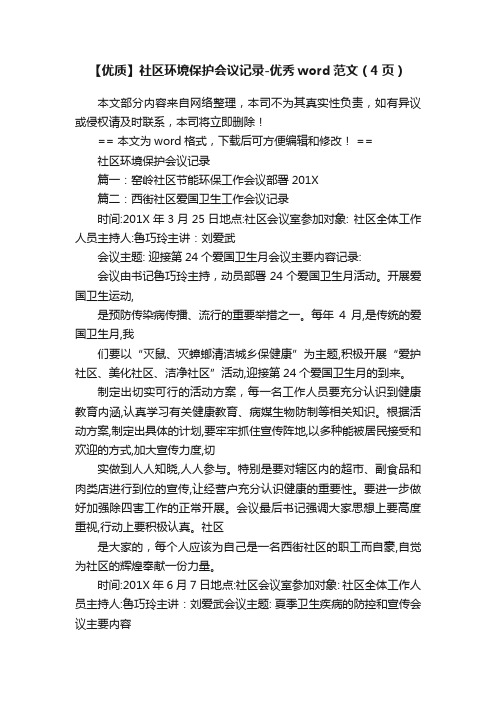 【优质】社区环境保护会议记录-优秀 word 范文（4 页）

本文部分内容来自网络整理，本司不为其真实性负责，如有异议或侵权请及时联系，本司将立即删除！

== 本文为 word 格式，下载后可方便编辑和修改！ ==

社区环境保护会议记录

篇一：窑岭社区节能环保工作会议部署 201X

篇二：西街社区爱国卫生工作会议记录

时间:201X 年 3 月 25 日地点:社区会议室参加对象: 社区全体工作人员主持人:鲁巧玲主讲：刘爱武

会议主题: 迎接第 24 个爱国卫生月会议主要内容记录:

会议由书记鲁巧玲主持，动员部署 24 个爱国卫生月活动。开展爱国卫生运动,

是预防传染病传播、流行的重要举措之一。每年 4 月,是传统的爱国卫生月,我

们要以“灭鼠、灭蟑螂清洁城乡保健康”为主题,积极开展“爱护社区、美化社区、洁净社区”活动,迎接第 24 个爱国卫生月的到来。

制定出切实可行的活动方案，每一名工作人员要充分认识到健康教育内涵,认真学习有关健康教育、病媒生物防制等相关知识。根据活动方案,制定出具体的计划,要牢牢抓住宣传阵地,以多种能被居民接受和欢迎的方式,加大宣传力度,切

实做到人人知晓,人人参与。特别是要对辖区内的超市、副食品和肉类店进行到位的宣传,让经营户充分认识健康的重要性。要进一步做好加强除四害工作的正常开展。会议最后书记强调大家思想上要高度重视,行动上要积极认真。社区

是大家的，每个人应该为自己是一名西街社区的职工而自豪,自觉为社区的辉煌奉献一份力量。

时间:201X 年 6 月 7 日地点:社区会议室参加对象: 社区全体工作人员主持人:鲁巧玲主讲：刘爱武会议主题: 夏季卫生疾病的防控和宣传会议主要内容